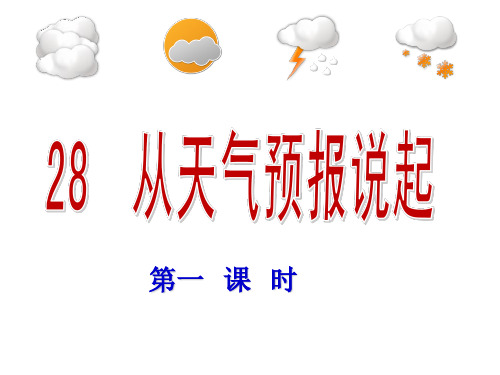 28 从天气预报说起

第一 课 时